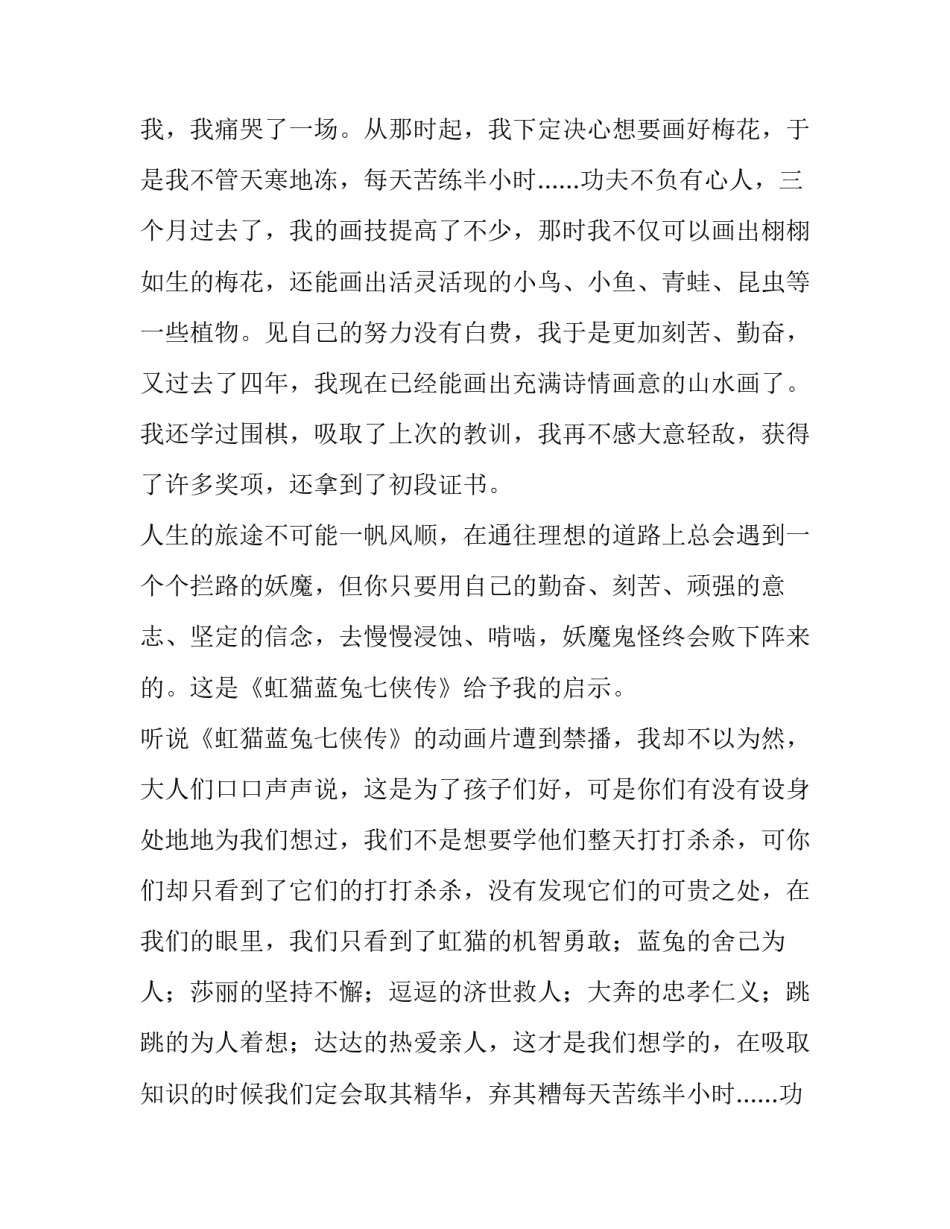 我，我痛哭了一场。从那时起，我下定决心想要画好梅花，于是我不管天寒地冻，每天苦练半小时......功夫不负有心人，三个月过去了，我的画技提高了不少，那时我不仅可以画出栩栩如生的梅花，还能画出活灵活现的小鸟、小鱼、青蛙、昆虫等一些植物。见自己的努力没有白费，我于是更加刻苦、勤奋，又过去了四年，我现在已经能画出充满诗情画意的山水画了。我还学过围棋，吸取了上次的教训，我再不感大意轻敌，获得了许多奖项，还拿到了初段证书。

人生的旅途不可能一帆风顺，在通往理想的道路上总会遇到一个个拦路的妖魔，但你只要用自己的勤奋、刻苦、顽强的意志、坚定的信念，去慢慢浸蚀、啃啮，妖魔鬼怪终会败下阵来的。这是《虹猫蓝兔七侠传》给予我的启示。

听说《虹猫蓝兔七侠传》的动画片遭到禁播，我却不以为然，大人们口口声声说，这是为了孩子们好，可是你们有没有设身处地地为我们想过，我们不是想要学他们整天打打杀杀，可你们却只看到了它们的打打杀杀，没有发现它们的可贵之处，在我们的眼里，我们只看到了虹猫的机智勇敢；蓝兔的舍己为人；莎丽的坚持不懈；逗逗的济世救人；大奔的忠孝仁义；跳跳的为人着想；达达的热爱亲人，这才是我们想学的，在吸取知识的时候我们定会取其精华，弃其糟每天苦练半小时......功